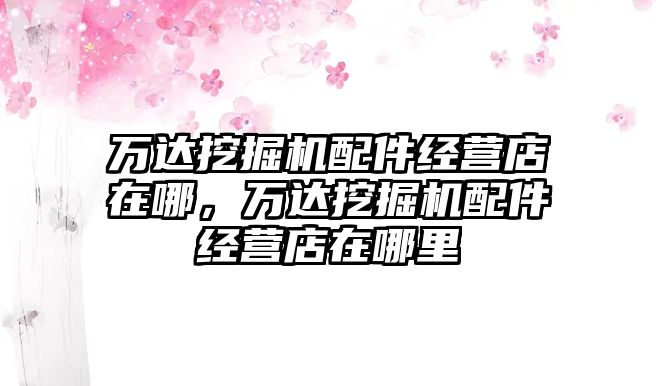 万达挖掘机配件经营店在哪，万达挖掘机配件经营店在哪里